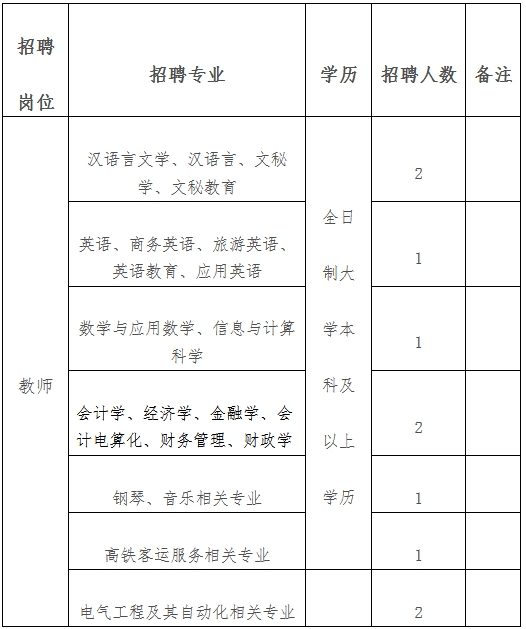 | 招聘岗位 | 招聘专业 | 学历 | 招聘人数 | 备注 |
|---|---|---|---|---|
| 教师 | 汉语言文学、汉语言、文秘学、文秘教育 | 全日制大学本科及以上学历 | 2 | |
| | 英语、商务英语、旅游英语、英语教育、应用英语 | | 1 | |
| | 数学与应用数学、信息与计算科学 | | 1 | |
| | 会计学、经济学、金融学、会计电算化、财务管理、财政学 | | 2 | |
| | 钢琴、音乐相关专业 | | 1 | |
| | 高铁客运服务相关专业 | | 1 | |
| | 电气工程及其自动化相关专业 | | 2 | |